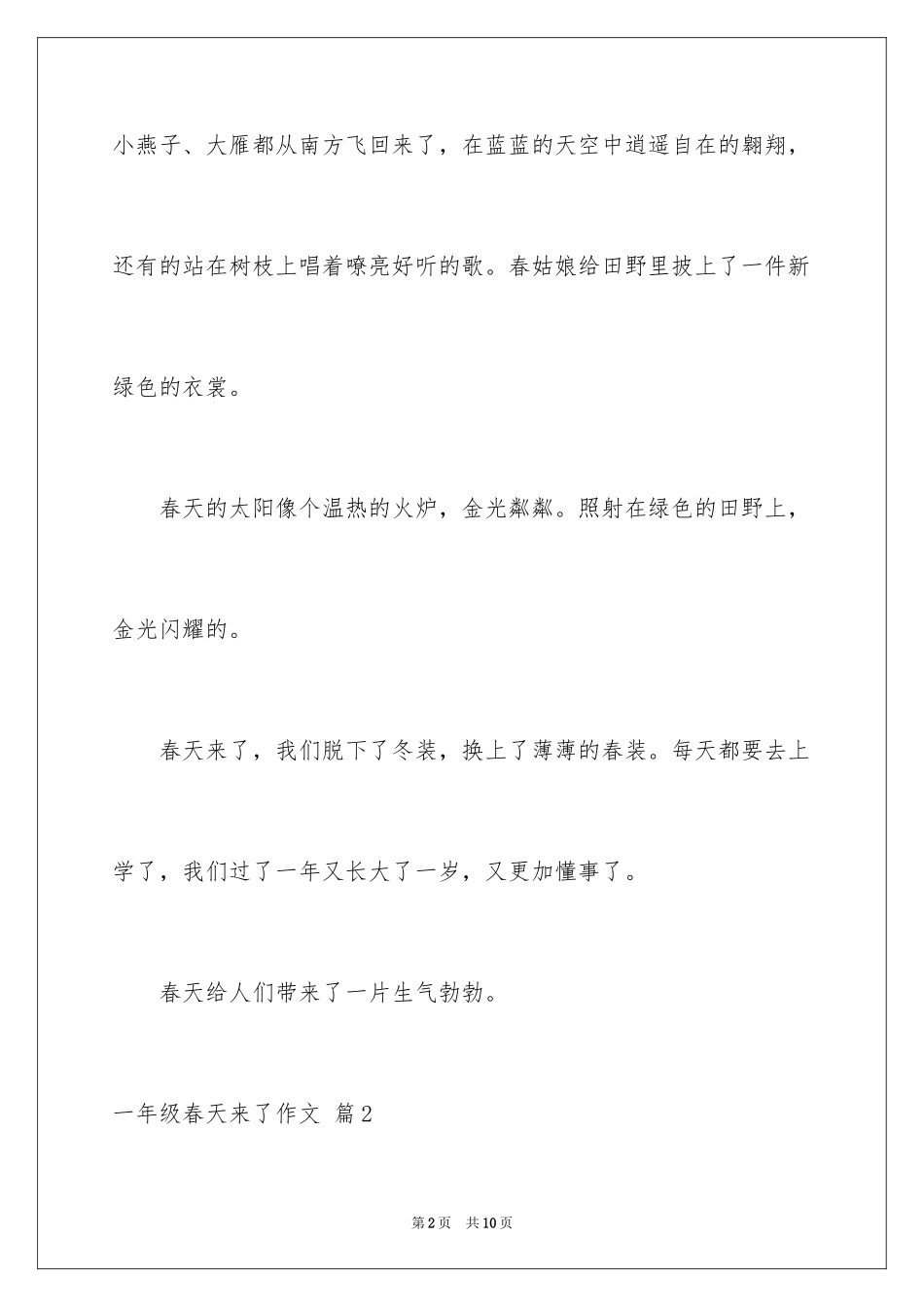 小燕子、大雁都从南方飞回来了，在蓝蓝的天空中逍遥自在的翱翔，还有的站在树枝上唱着嘹亮好听的歌。春姑娘给田野里披上了一件新绿色的衣裳。

春天的太阳像个温热的火炉，金光粼粼。照射在绿色的田野上，金光闪耀的。

春天来了，我们脱下了冬装，换上了薄薄的春装。每天都要去上学了，我们过了一年又长大了一岁，又更加懂事了。

春天给人们带来了一片生气勃勃。

一年级春天来了作文 篇2

第2页 共10页